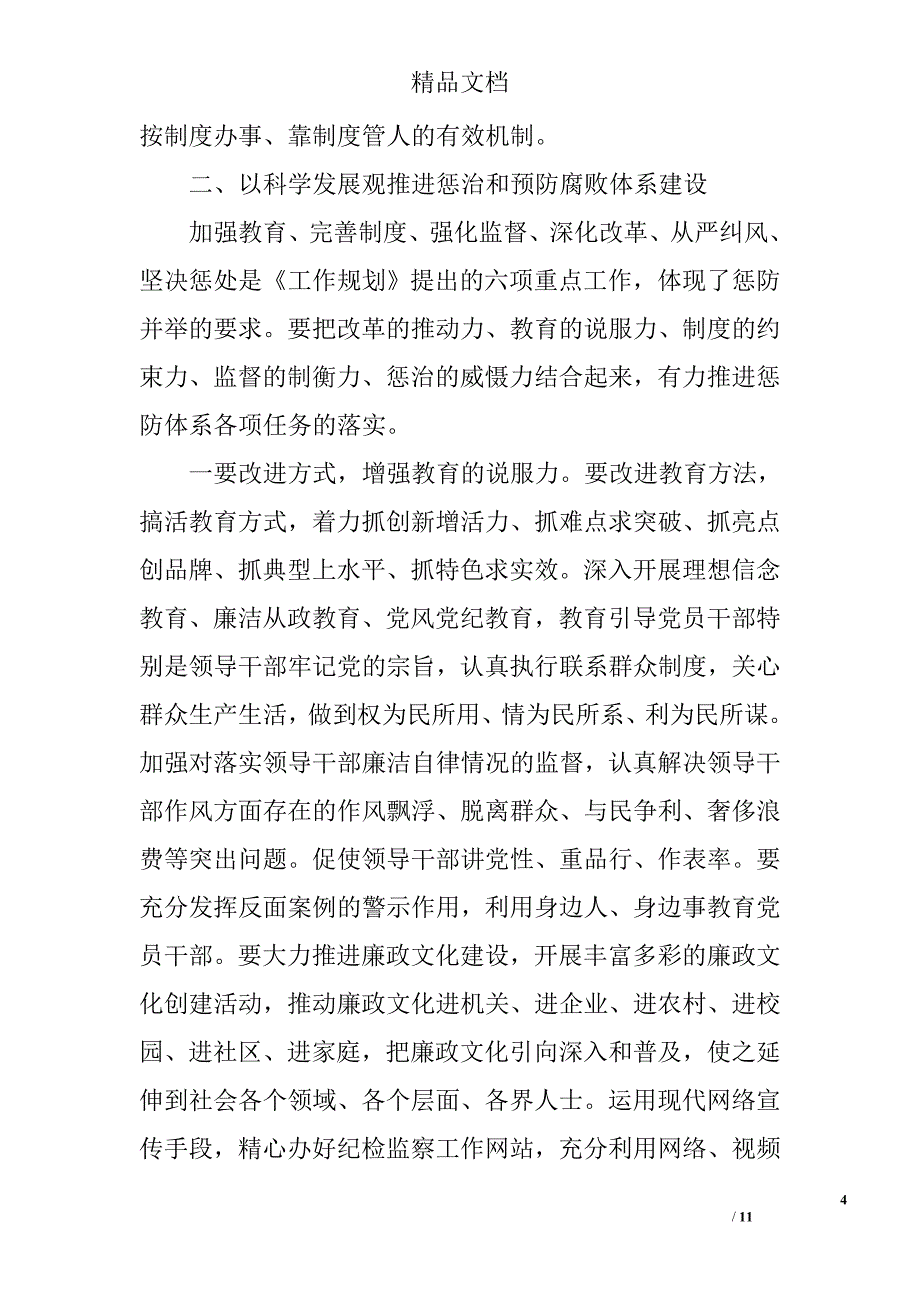 精品文档

按制度办事、靠制度管人的有效机制。

二、以科学发展观推进惩治和预防腐败体系建设

加强教育、完善制度、强化监督、深化改革、从严纠风、坚决惩处是《工作规划》提出的六项重点工作，体现了惩防并举的要求。要把改革的推动力、教育的说服力、制度的约束力、监督的制衡力、惩治的威慑力结合起来，有力推进惩防体系各项任务的落实。

一要改进方式，增强教育的说服力。要改进教育方法，搞活教育方式，着力抓创新增活力、抓难点求突破、抓亮点创品牌、抓典型上水平、抓特色求实效。深入开展理想信念教育、廉洁从政教育、党风党纪教育，教育引导党员干部特别是领导干部牢记党的宗旨，认真执行联系群众制度，关心群众生产生活，做到权为民所用、情为民所系、利为民所谋。加强对落实领导干部廉洁自律情况的监督，认真解决领导干部作风方面存在的作风飘浮、脱离群众、与民争利、奢侈浪费等突出问题。促使领导干部讲党性、重品行、作表率。要充分发挥反面案例的警示作用，利用身边人、身边事教育党员干部。要大力推进廉政文化建设，开展丰富多彩的廉政文化创建活动，推动廉政文化进机关、进企业、进农村、进校园、进社区、进家庭，把廉政文化引向深入和普及，使之延伸到社会各个领域、各个层面、各界人士。运用现代网络宣传手段，精心办好纪检监察工作网站，充分利用网络、视频

4

/ 11